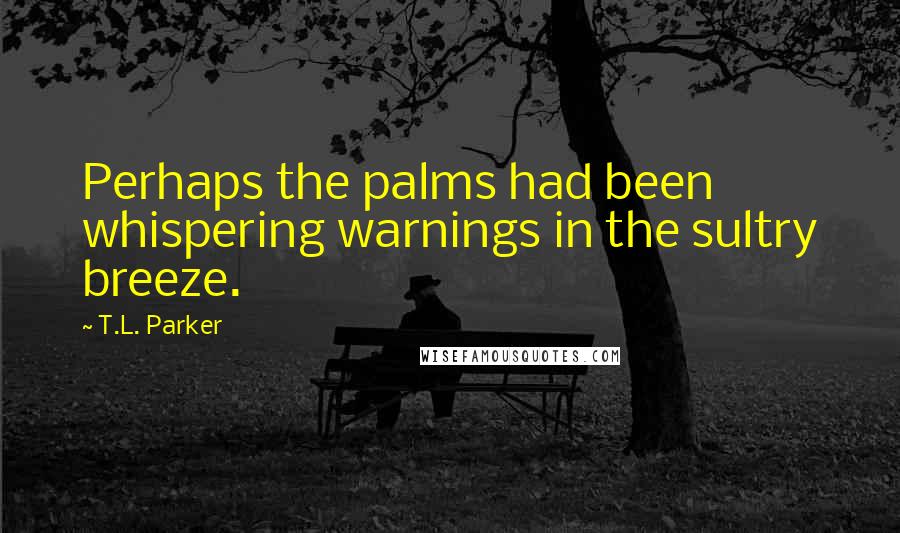 Perhaps the palms had been whispering warnings in the sultry breeze.

~ T.L. Parker

WISEFAMOUSQUOTES.COM